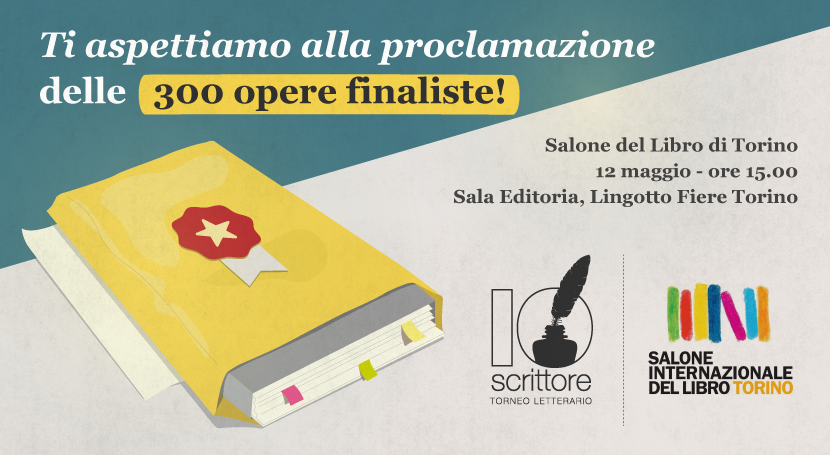 Ti aspettiamo alla proclamazione delle 300 opere finaliste!

Salone del Libro di Torino
12 maggio - ore 15.00
Sala Editoria, Lingotto Fiere Torino

IO scrittore
TORNEO LETTERARIO

SALONE INTERNAZIONALE DEL LIBRO TORINO